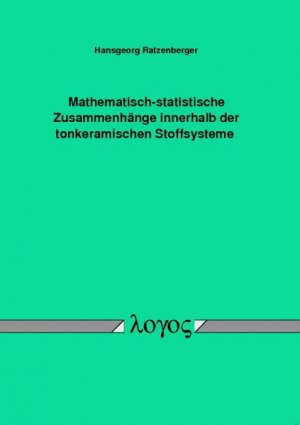 Hansgeorg Ratzenberger

Mathematisch-statistische Zusammenhänge innerhalb der tonkeramischen Stoffsysteme

λογος